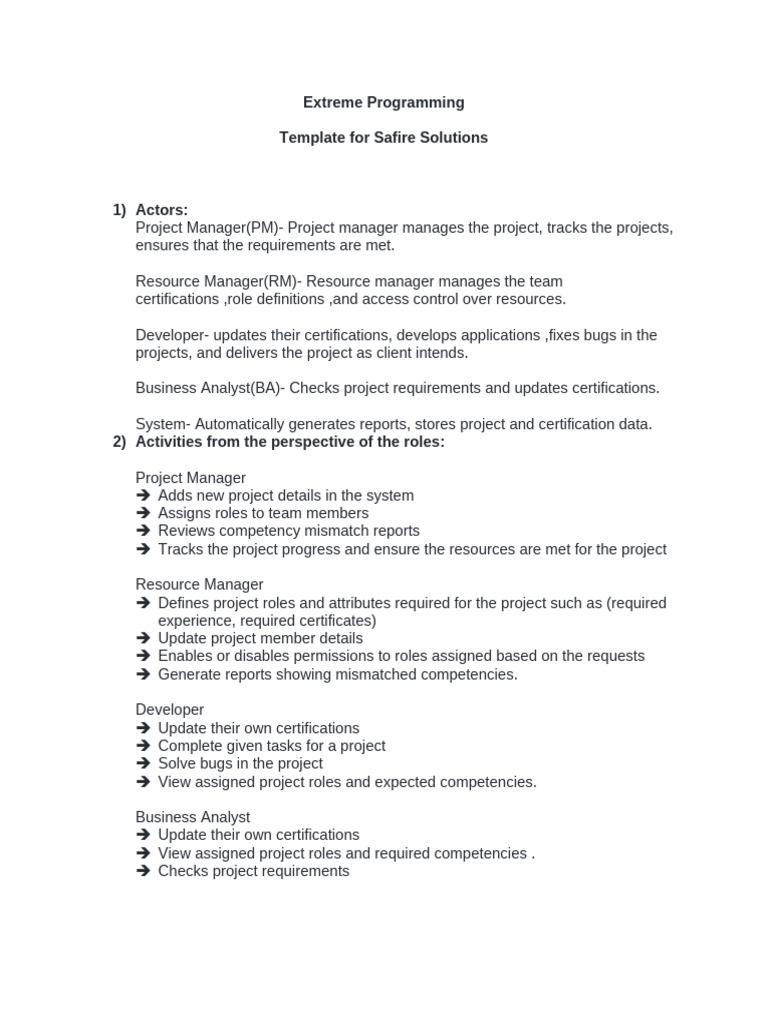 Extreme Programming

Template for Safire Solutions

1) Actors:
Project Manager(PM)- Project manager manages the project, tracks the projects, ensures that the requirements are met.

Resource Manager(RM)- Resource manager manages the team certifications ,role definitions ,and access control over resources.

Developer- updates their certifications, develops applications ,fixes bugs in the projects, and delivers the project as client intends.

Business Analyst(BA)- Checks project requirements and updates certifications.

System- Automatically generates reports, stores project and certification data.

2) Activities from the perspective of the roles:

Project Manager
➔ Adds new project details in the system
➔ Assigns roles to team members
➔ Reviews competency mismatch reports
➔ Tracks the project progress and ensure the resources are met for the project

Resource Manager
➔ Defines project roles and attributes required for the project such as (required experience, required certificates)
➔ Update project member details
➔ Enables or disables permissions to roles assigned based on the requests
➔ Generate reports showing mismatched competencies.

Developer
➔ Update their own certifications
➔ Complete given tasks for a project
➔ Solve bugs in the project
➔ View assigned project roles and expected competencies.

Business Analyst
➔ Update their own certifications
➔ View assigned project roles and required competencies .
➔ Checks project requirements